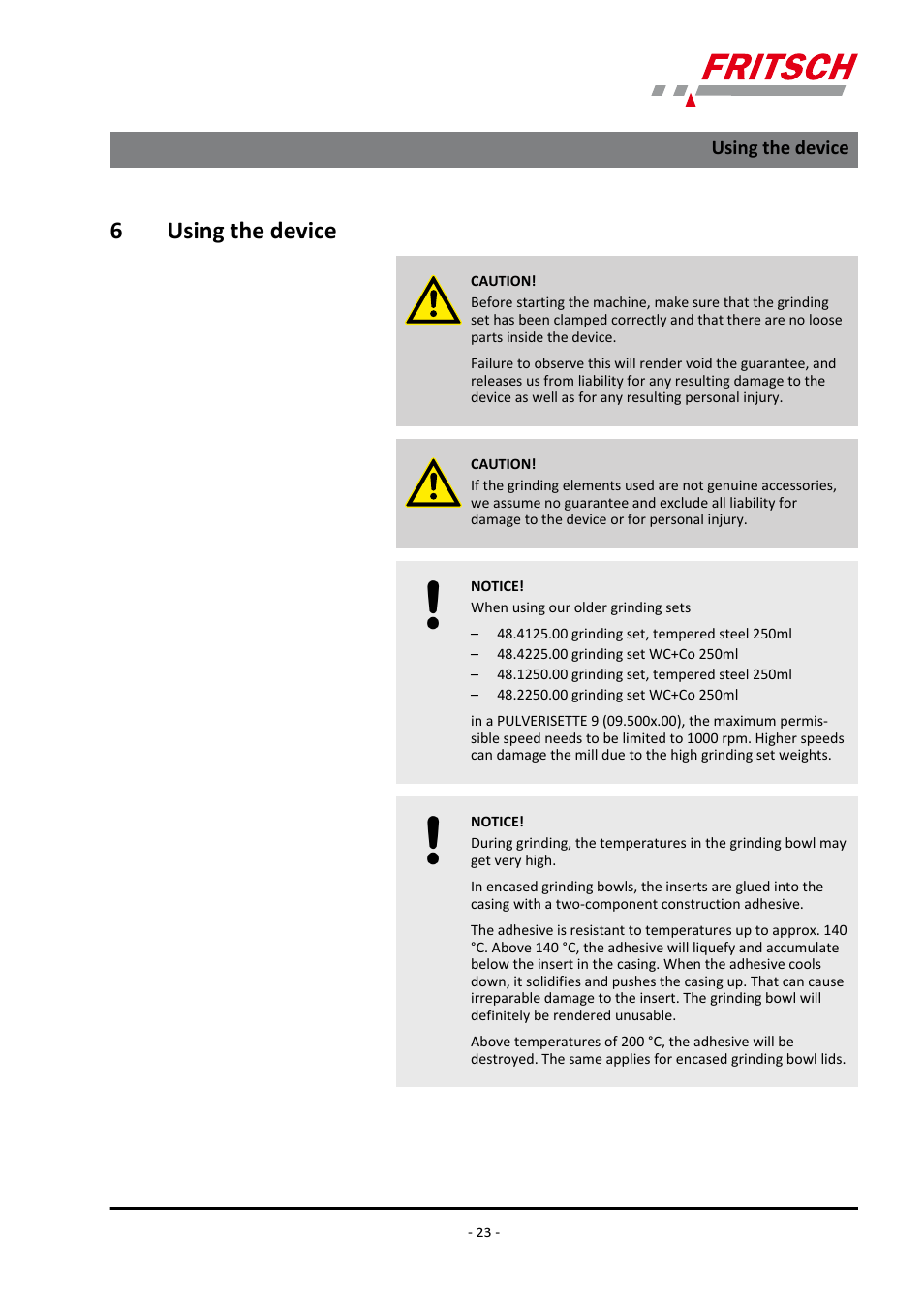 FRITSCH

Using the device

6 Using the device

CAUTION!
Before starting the machine, make sure that the grinding set has been clamped correctly and that there are no loose parts inside the device.

Failure to observe this will render void the guarantee, and releases us from liability for any resulting damage to the device as well as for any resulting personal injury.

CAUTION!
If the grinding elements used are not genuine accessories, we assume no guarantee and exclude all liability for damage to the device or for personal injury.

NOTICE!
When using our older grinding sets

– 48.4125.00 grinding set, tempered steel 250ml
– 48.4225.00 grinding set WC+Co 250ml
– 48.1250.00 grinding set, tempered steel 250ml
– 48.2250.00 grinding set WC+Co 250ml

in a PULVERISETTE 9 (09.500x.00), the maximum permissible speed needs to be limited to 1000 rpm. Higher speeds can damage the mill due to the high grinding set weights.

NOTICE!
During grinding, the temperatures in the grinding bowl may get very high.

In encased grinding bowls, the inserts are glued into the casing with a two-component construction adhesive.

The adhesive is resistant to temperatures up to approx. 140 °C. Above 140 °C, the adhesive will liquefy and accumulate below the insert in the casing. When the adhesive cools down, it solidifies and pushes the casing up. That can cause irreparable damage to the insert. The grinding bowl will definitely be rendered unusable.

Above temperatures of 200 °C, the adhesive will be destroyed. The same applies for encased grinding bowl lids.

- 23 -